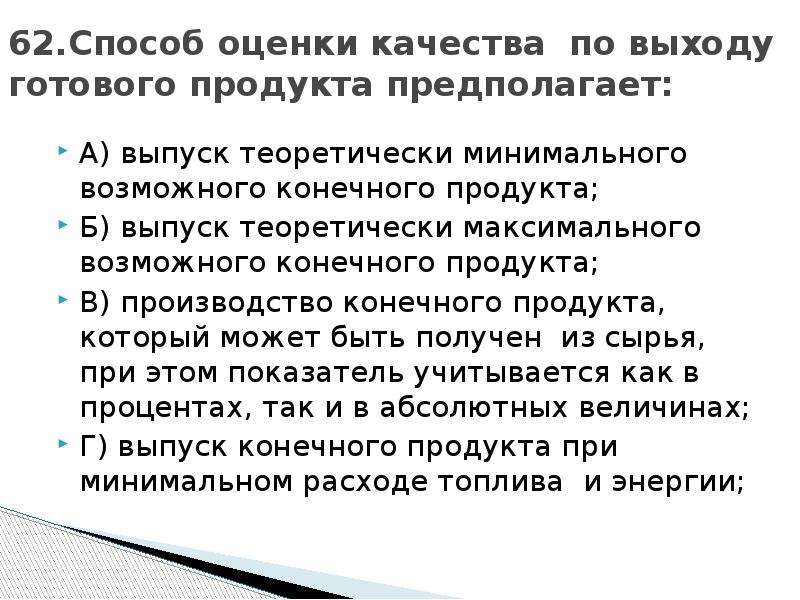 62.Способ оценки качества по выходу готового продукта предполагает:

А) выпуск теоретически минимального возможного конечного продукта;

Б) выпуск теоретически максимального возможного конечного продукта;

В) производство конечного продукта, который может быть получен из сырья, при этом показатель учитывается как в процентах, так и в абсолютных величинах;

Г) выпуск конечного продукта при минимальном расходе топлива и энергии;